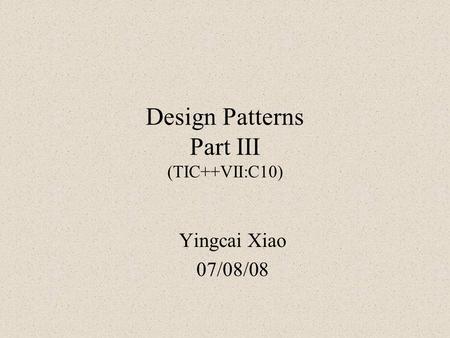 Design Patterns
Part III
(TIC++VII:C10)

Yingcai Xiao
07/08/08